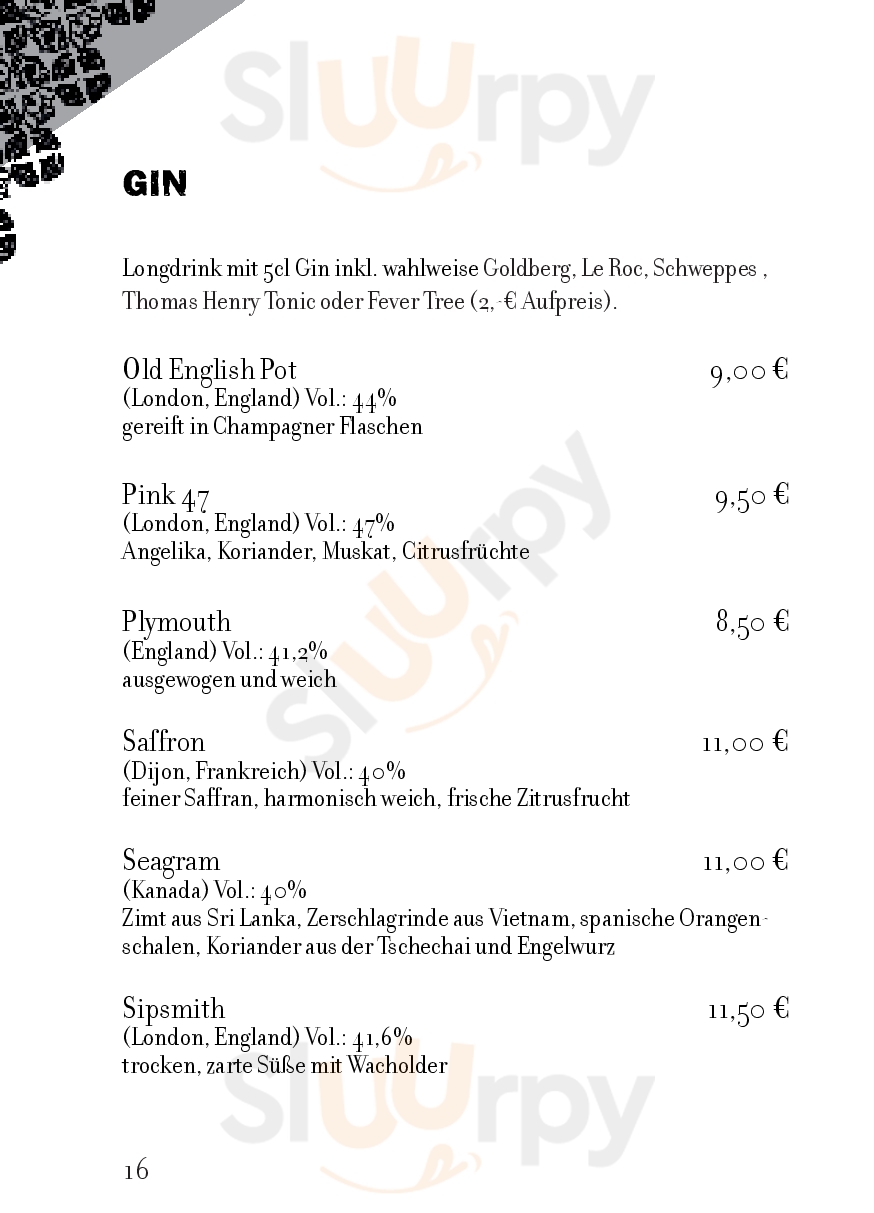 Sluurpy

GIN

Longdrink mit 5cl Gin inkl. wahlweise Goldberg, Le Roc, Schweppes , Thomas Henry Tonic oder Fever Tree (2,-€ Aufpreis).

Old English Pot 9,00 €
(London, England) Vol.: 44%
gereift in Champagner Flaschen

Pink 47 9,50 €
(London, England) Vol.: 47%
Angelika, Koriander, Muskat, Citrusfrüchte

Plymouth 8,50 €
(England) Vol.: 41,2%
ausgewogen und weich

Saffron 11,00 €
(Dijon, Frankreich) Vol.: 40%
feiner Saffran, harmonisch weich, frische Zitrusfrucht

Seagram 11,00 €
(Kanada) Vol.: 40%
Zimt aus Sri Lanka, Zerschlagrinde aus Vietnam, spanische Orangenschalen, Koriander aus der Tschechai und Engelwurz

Sipsmith 11,50 €
(London, England) Vol.: 41,6%
trocken, zarte Süße mit Wacholder

16